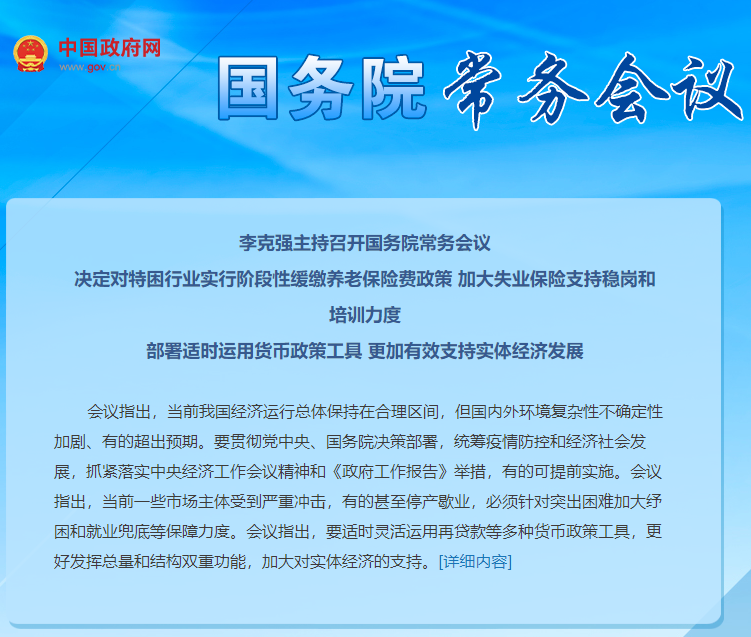 中国政府网
www.gov.cn

国务院 常务会议

李克强主持召开国务院常务会议
决定对特困行业实行阶段性缓缴养老保险费政策 加大失业保险支持稳岗和培训力度
部署适时运用货币政策工具 更加有效支持实体经济发展

会议指出，当前我国经济运行总体保持在合理区间，但国内外环境复杂性不确定性加剧、有的超出预期。要贯彻党中央、国务院决策部署，统筹疫情防控和经济社会发展，抓紧落实中央经济工作会议精神和《政府工作报告》举措，有的可提前实施。会议指出，当前一些市场主体受到严重冲击，有的甚至停产歇业，必须针对突出困难加大纾困和就业兜底等保障力度。会议指出，要适时灵活运用再贷款等多种货币政策工具，更好发挥总量和结构双重功能，加大对实体经济的支持。[详细内容]